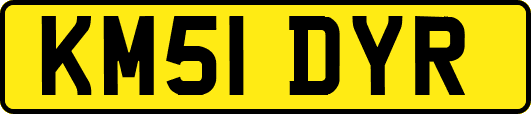 KM51 DYR